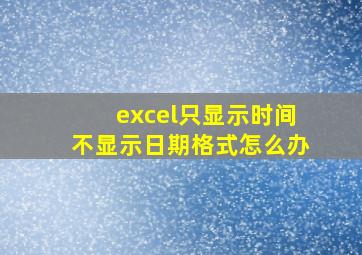 excel只显示时间
不显示日期格式怎么办